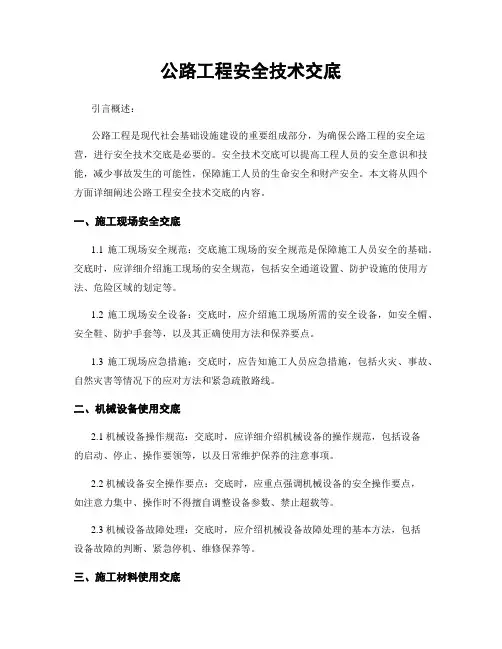 公路工程安全技术交底

引言概述：

公路工程是现代社会基础设施建设的重要组成部分，为确保公路工程的安全运营，进行安全技术交底是必要的。安全技术交底可以提高工程人员的安全意识和技能，减少事故发生的可能性，保障施工人员的生命安全和财产安全。本文将从四个方面详细阐述公路工程安全技术交底的内容。

一、施工现场安全交底

1.1 施工现场安全规范：交底施工现场的安全规范是保障施工人员安全的基础。交底时，应详细介绍施工现场的安全规范，包括安全通道设置、防护设施的使用方法、危险区域的划定等。

1.2 施工现场安全设备：交底时，应介绍施工现场所需的安全设备，如安全帽、安全鞋、防护手套等，以及其正确使用方法和保养要点。

1.3 施工现场应急措施：交底时，应告知施工人员应急措施，包括火灾、事故、自然灾害等情况下的应对方法和紧急疏散路线。

二、机械设备使用交底

2.1 机械设备操作规范：交底时，应详细介绍机械设备的操作规范，包括设备的启动、停止、操作要领等，以及日常维护保养的注意事项。

2.2 机械设备安全操作要点：交底时，应重点强调机械设备的安全操作要点，如注意力集中、操作时不得擅自调整设备参数、禁止超载等。

2.3 机械设备故障处理：交底时，应介绍机械设备故障处理的基本方法，包括设备故障的判断、紧急停机、维修保养等。

三、施工材料使用交底